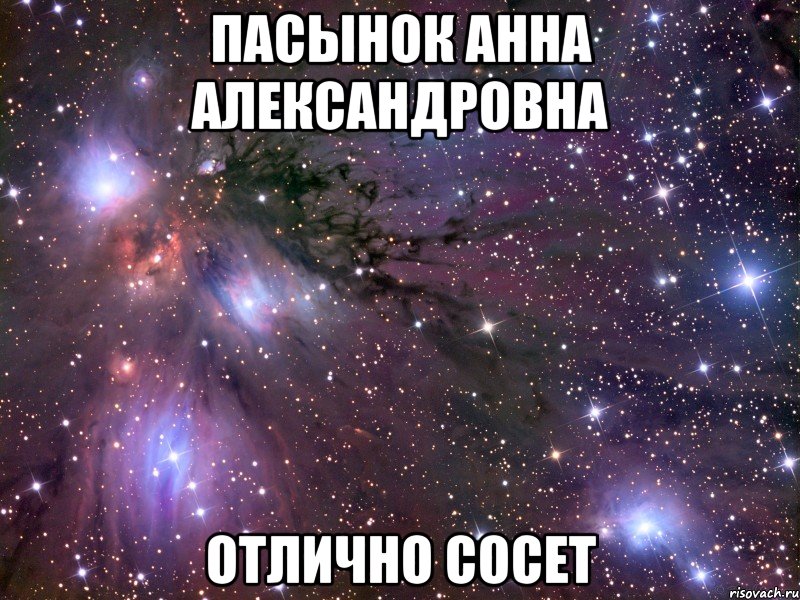 ПАСЫНОК АННА АЛЕКСАНДРОВНА

ОТЛИЧНО СОСЕТ

risovach.ru